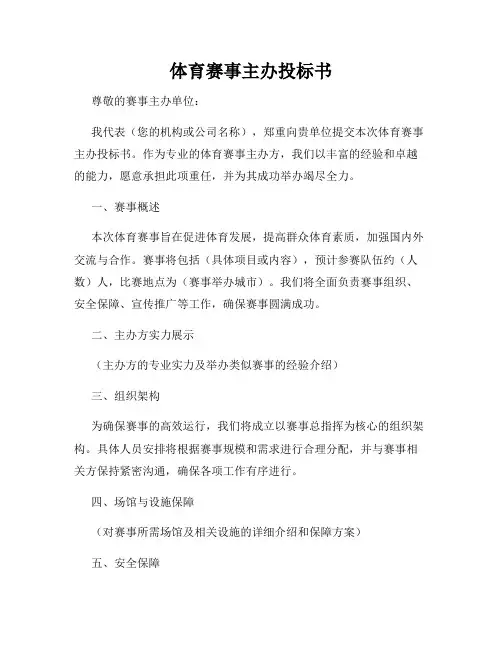 体育赛事主办投标书

尊敬的赛事主办单位：

我代表（您的机构或公司名称），郑重向贵单位提交本次体育赛事主办投标书。作为专业的体育赛事主办方，我们以丰富的经验和卓越的能力，愿意承担此项重任，并为其成功举办竭尽全力。

一、赛事概述

本次体育赛事旨在促进体育发展，提高群众体育素质，加强国内外交流与合作。赛事将包括（具体项目或内容），预计参赛队伍约（人数）人，比赛地点为（赛事举办城市）。我们将全面负责赛事组织、安全保障、宣传推广等工作，确保赛事圆满成功。

二、主办方实力展示

（主办方的专业实力及举办类似赛事的经验介绍）

三、组织架构

为确保赛事的高效运行，我们将成立以赛事总指挥为核心的组织架构。具体人员安排将根据赛事规模和需求进行合理分配，并与赛事相关方保持紧密沟通，确保各项工作有序进行。

四、场馆与设施保障

（对赛事所需场馆及相关设施的详细介绍和保障方案）

五、安全保障